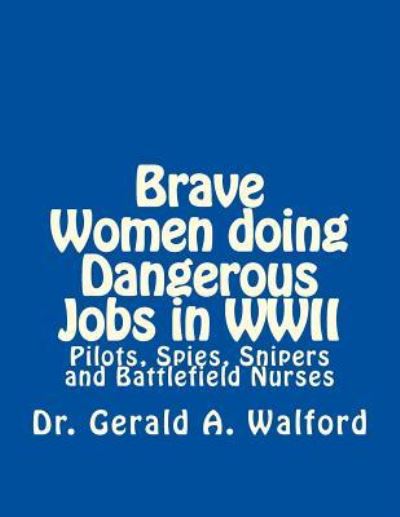 Brave
Women doing
Dangerous
Jobs in WWII

Pilots, Spies, Snipers
and Battlefield Nurses

Dr. Gerald A. Walford